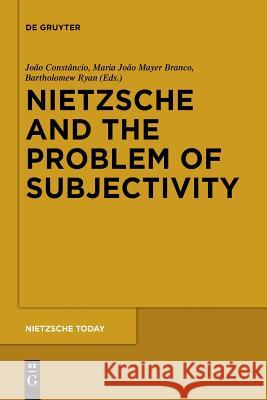 DE GRUYTER

João Constâncio, Maria João Mayer Branco, Bartholomew Ryan (Eds.)

NIETZSCHE AND THE PROBLEM OF SUBJECTIVITY

NIETZSCHE TODAY

DE G

Kraina Książek